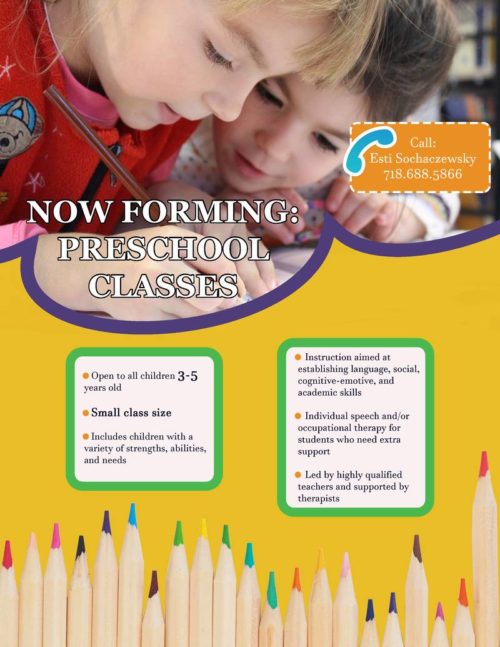 Call:
Esti Sochaczewsky
718.688.5866

NOW FORMING:
PRESCHOOL
CLASSES

• Open to all children 3-5 years old

• Small class size

• Includes children with a variety of strengths, abilities, and needs

• Instruction aimed at establishing language, social, cognitive-emotive, and academic skills

• Individual speech and/or occupational therapy for students who need extra support

• Led by highly qualified teachers and supported by therapists